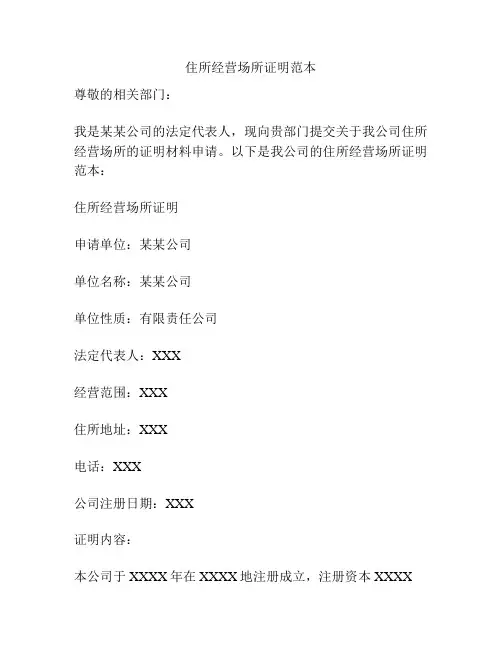 住所经营场所证明范本

尊敬的相关部门：

我是某某公司的法定代表人，现向贵部门提交关于我公司住所经营场所的证明材料申请。以下是我公司的住所经营场所证明范本：

住所经营场所证明

申请单位：某某公司

单位名称：某某公司

单位性质：有限责任公司

法定代表人：XXX

经营范围：XXX

住所地址：XXX

电话：XXX

公司注册日期：XXX

证明内容：

本公司于 XXXX 年在 XXXX 地注册成立，注册资本 XXXX